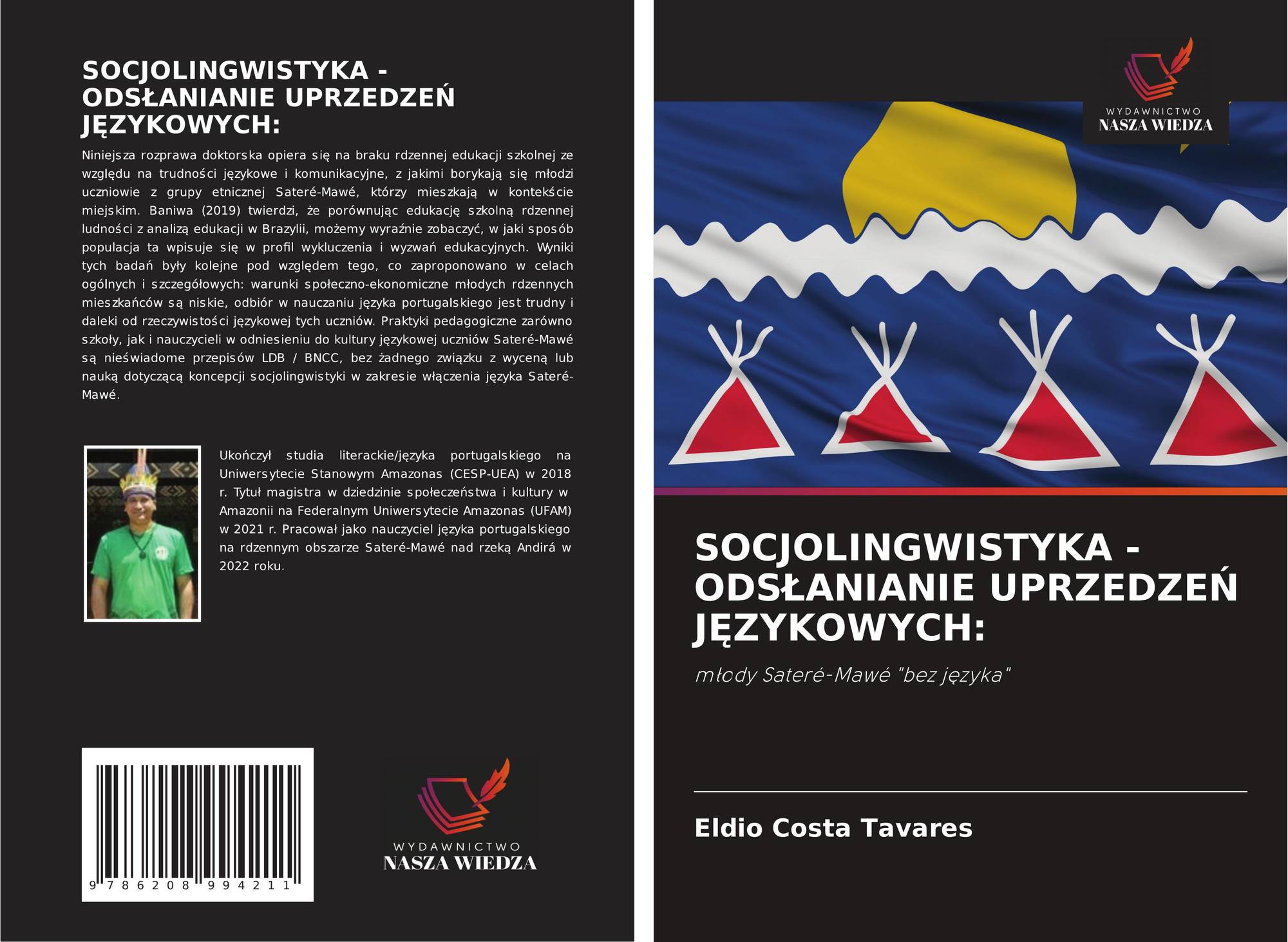 SOCJOLINGWISTYKA - ODSŁANIANIE UPRZEDZEŃ JĘZYKOWYCH:

Niniejsza rozprawa doktorska opiera się na braku rdzennej edukacji szkolnej ze względu na trudności językowe i komunikacyjne, z jakimi borykają się młodzi uczniowie z grupy etnicznej Sateré-Mawé, którzy mieszkają w kontekście miejskim. Baniwa (2019) twierdzi, że porównując edukację szkolną rdzennej ludności z analizą edukacji w Brazylii, możemy wyraźnie zobaczyć, w jaki sposób populacja ta wpisuje się w profil wykluczenia i wyzwań edukacyjnych. Wyniki tych badań były kolejne pod względem tego, co zaproponowano w celach ogólnych i szczegółowych: warunki społeczno-ekonomiczne młodych rdzennych mieszkańców są niskie, odbiór w nauczaniu języka portugalskiego jest trudny i daleki od rzeczywistości językowej tych uczniów. Praktyki pedagogiczne zarówno szkoły, jak i nauczycieli w odniesieniu do kultury językowej uczniów Sateré-Mawé są nieświadome przepisów LDB / BNCC, bez żadnego związku z wyceną lub nauką dotyczącą koncepcji socjolingwistyki w zakresie włączenia języka Sateré-Mawé.

Ukończył studia literackie/języka portugalskiego na Uniwersytecie Stanowym Amazonas (CESP-UEA) w 2018 r. Tytuł magistra w dziedzinie społeczeństwa i kultury w Amazonii na Federalnym Uniwersytecie Amazonas (UFAM) w 2021 r. Pracował jako nauczyciel języka portugalskiego na rdzennym obszarze Sateré-Mawé nad rzeką Andirá w 2022 roku.

9 786208 994211

WYDAWNICTWO
NASZA WIEDZA

WYDAWNICTWO
NASZA WIEDZA

SOCJOLINGWISTYKA - ODSŁANIANIE UPRZEDZEŃ JĘZYKOWYCH:

młody Sateré-Mawé "bez języka"

Eldio Costa Tavares